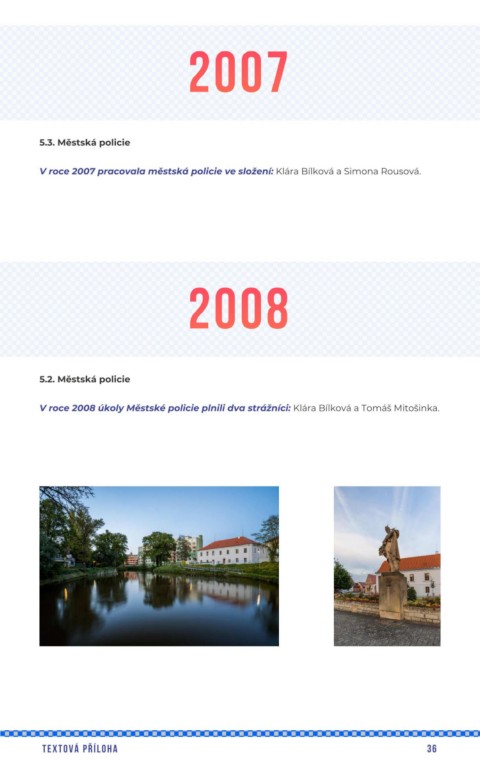 2007

5.3. Městská policie

V roce 2007 pracovala městská policie ve složení: Klára Bílková a Simona Rousová.

2008

5.2. Městská policie

V roce 2008 úkoly Městské policie plnili dva strážníci: Klára Bílková a Tomáš Mitošinka.

TEXTOVÁ PŘÍLOHA

36